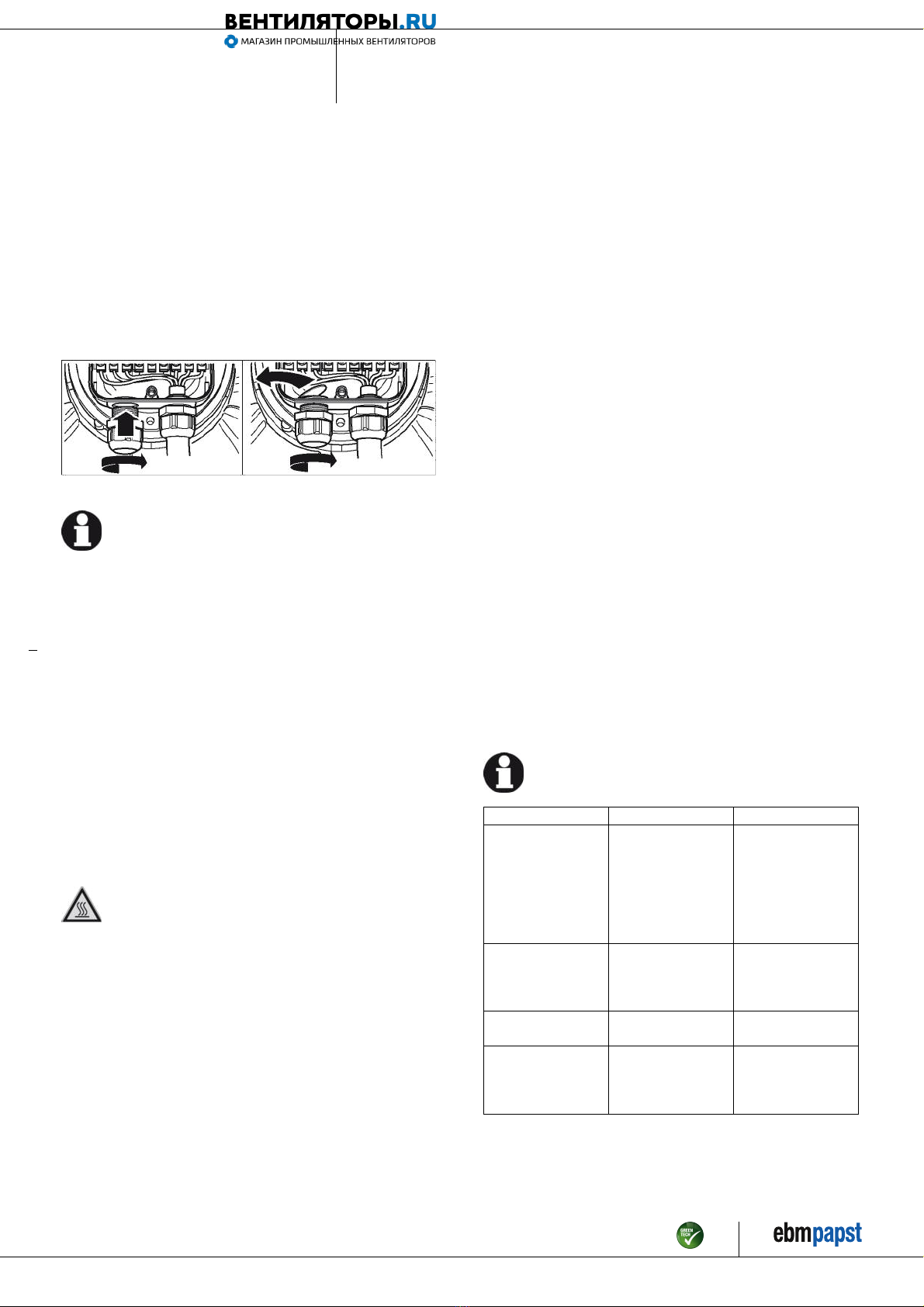 ВЕНТИЛЯТОРЫ.RU
МАГАЗИН ПРОМЫШЛЕННЫХ ВЕНТИЛЯТОРОВ

GREEN TECH

ebmpapst